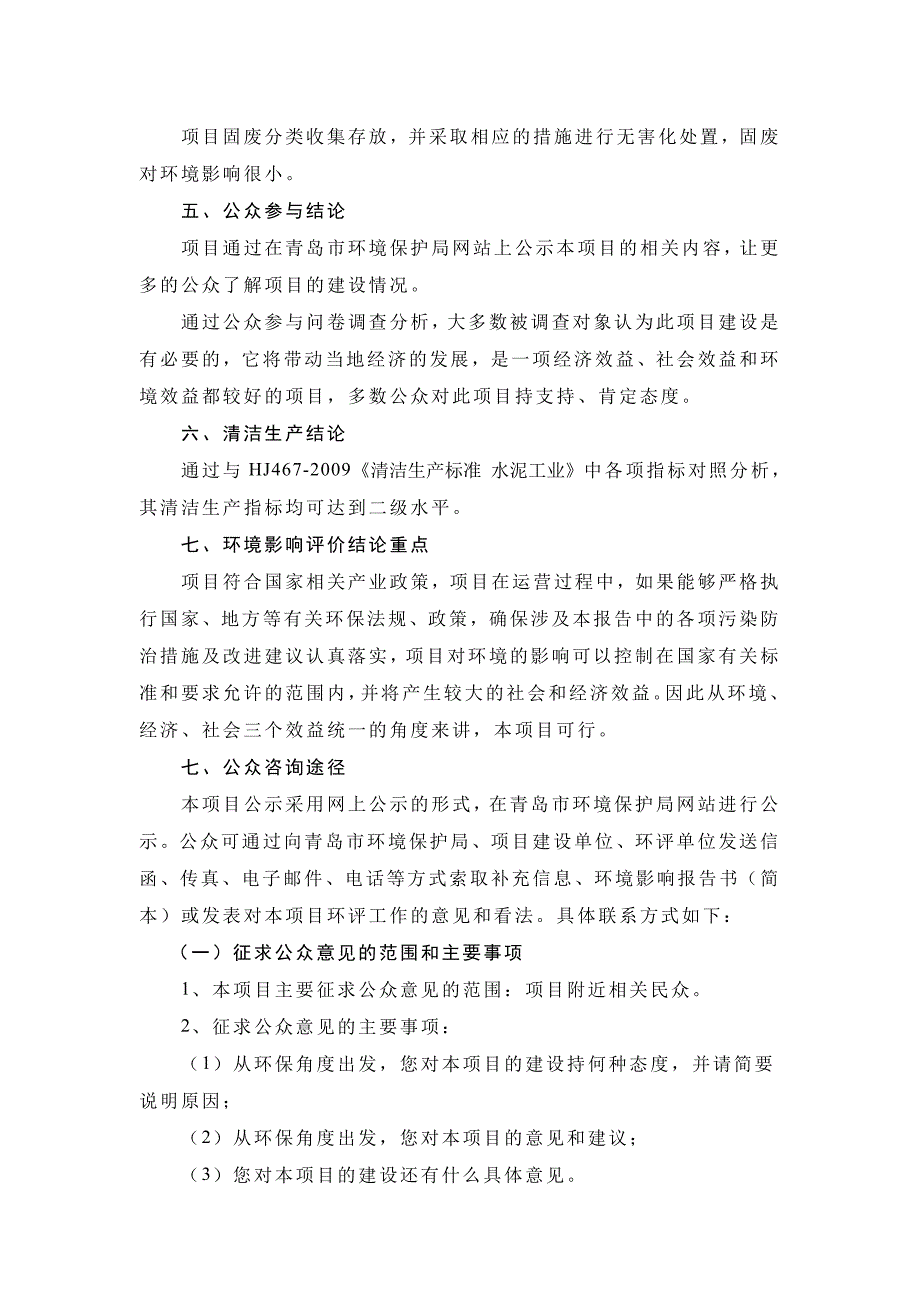 项目固废分类收集存放，并采取相应的措施进行无害化处置，固废对环境影响很小。

五、公众参与结论

项目通过在青岛市环境保护局网站上公示本项目的相关内容，让更多的公众了解项目的建设情况。

通过公众参与问卷调查分析，大多数被调查对象认为此项目建设是有必要的，它将带动当地经济的发展，是一项经济效益、社会效益和环境效益都较好的项目，多数公众对此项目持支持、肯定态度。

六、清洁生产结论

通过与 HJ467-2009《清洁生产标准 水泥工业》中各项指标对照分析，其清洁生产指标均可达到二级水平。

七、环境影响评价结论重点

项目符合国家相关产业政策，项目在运营过程中，如果能够严格执行国家、地方等有关环保法规、政策，确保涉及本报告中的各项污染防治措施及改进建议认真落实，项目对环境的影响可以控制在国家有关标准和要求允许的范围内，并将产生较大的社会和经济效益。因此从环境、经济、社会三个效益统一的角度来讲，本项目可行。

七、公众咨询途径

本项目公示采用网上公示的形式，在青岛市环境保护局网站进行公示。公众可通过向青岛市环境保护局、项目建设单位、环评单位发送信函、传真、电子邮件、电话等方式索取补充信息、环境影响报告书（简本）或发表对本项目环评工作的意见和看法。具体联系方式如下：

（一）征求公众意见的范围和主要事项

1、本项目主要征求公众意见的范围：项目附近相关民众。

2、征求公众意见的主要事项：

（1）从环保角度出发，您对本项目的建设持何种态度，并请简要说明原因；

（2）从环保角度出发，您对本项目的意见和建议；

（3）您对本项目的建设还有什么具体意见。